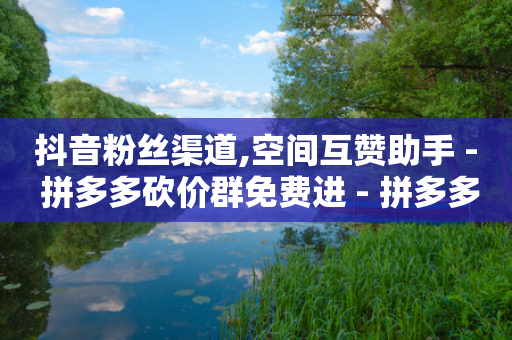 抖音粉丝渠道,空间互赞助手 - 拼多多砍价群免费进 - 拼多多